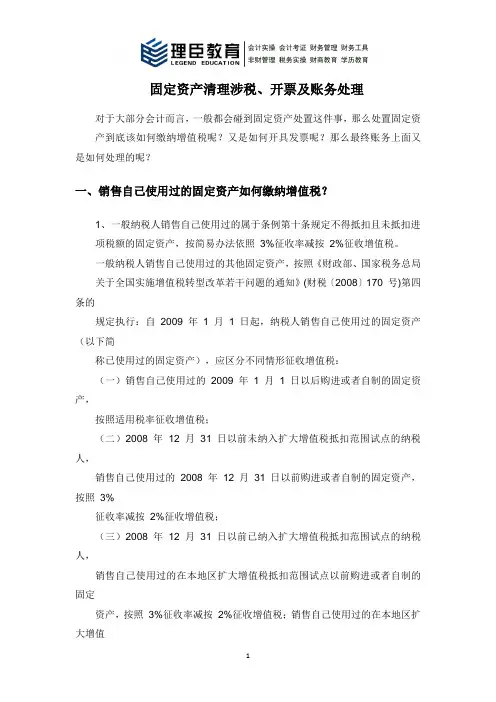 理臣教育
LEGEND EDUCATION
会计实操 会计考证 财务管理 财务工具
非财管理 税务实操 财商教育 学历教育

固定资产清理涉税、开票及账务处理

对于大部分会计而言，一般都会碰到固定资产处置这件事，那么处置固定资产到底该如何缴纳增值税呢？又是如何开具发票呢？那么最终账务上面又是如何处理的呢？

一、销售自己使用过的固定资产如何缴纳增值税？

1、一般纳税人销售自己使用过的属于条例第十条规定不得抵扣且未抵扣进项税额的固定资产，按简易办法依照 3%征收率减按 2%征收增值税。

一般纳税人销售自己使用过的其他固定资产，按照《财政部、国家税务总局关于全国实施增值税转型改革若干问题的通知》(财税〔2008〕170 号)第四条的

规定执行：自 2009 年 1 月 1 日起，纳税人销售自己使用过的固定资产（以下简

称已使用过的固定资产），应区分不同情形征收增值税：

（一）销售自己使用过的 2009 年 1 月 1 日以后购进或者自制的固定资产，

按照适用税率征收增值税；

（二）2008 年 12 月 31 日以前未纳入扩大增值税抵扣范围试点的纳税人，

销售自己使用过的 2008 年 12 月 31 日以前购进或者自制的固定资产，按照 3%

征收率减按 2%征收增值税；

（三）2008 年 12 月 31 日以前已纳入扩大增值税抵扣范围试点的纳税人，

销售自己使用过的在本地区扩大增值税抵扣范围试点以前购进或者自制的固定

资产，按照 3%征收率减按 2%征收增值税；销售自己使用过的在本地区扩大增值

1